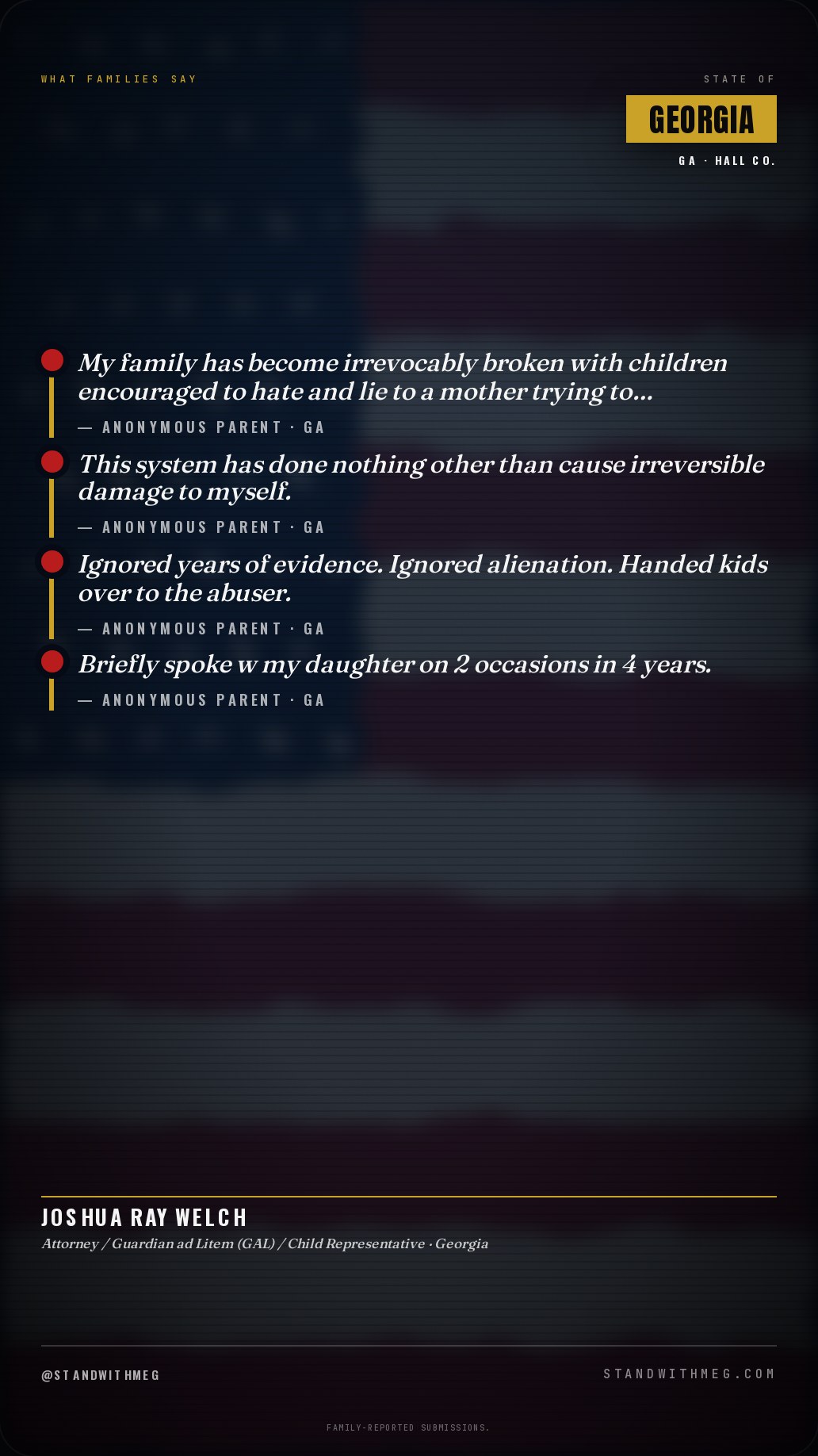 WHAT FAMILIES SAY

STATE OF

GEORGIA

GA · HALL CO.

My family has become irrevocably broken with children encouraged to hate and lie to a mother trying to...

— ANONYMOUS PARENT · GA

This system has done nothing other than cause irreversible damage to myself.

— ANONYMOUS PARENT · GA

Ignored years of evidence. Ignored alienation. Handed kids over to the abuser.

— ANONYMOUS PARENT · GA

Briefly spoke w my daughter on 2 occasions in 4 years.

— ANONYMOUS PARENT · GA

JOSHUA RAY WELCH

Attorney / Guardian ad Litem (GAL) / Child Representative · Georgia

@STANDWITHMEG

STANDWITHMEG.COM

FAMILY-REPORTED SUBMISSIONS.